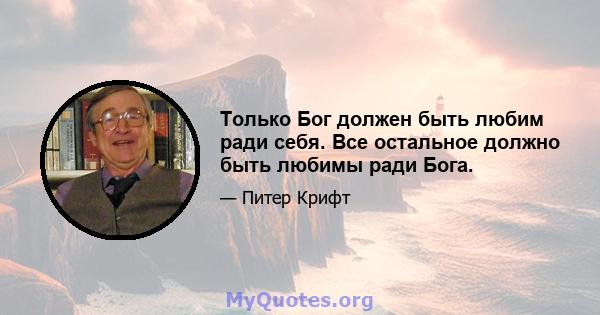 Только Бог должен быть любим ради себя. Все остальное должно быть любимы ради Бога.

— Питер Крифт

MyQuotes.org